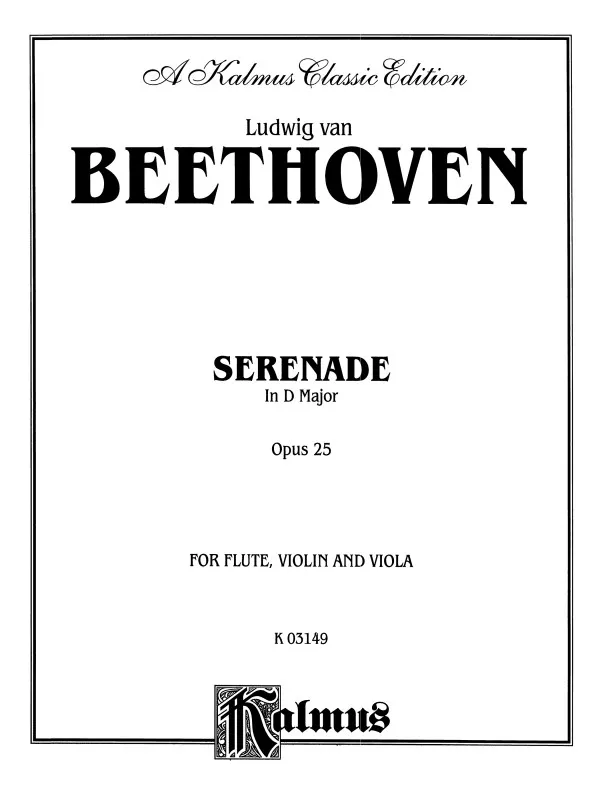 A Kalmus Classic Edition

Ludwig van

BEETHOVEN

SERENADE
In D Major

Opus 25

FOR FLUTE, VIOLIN AND VIOLA

K 03149

Kalmus